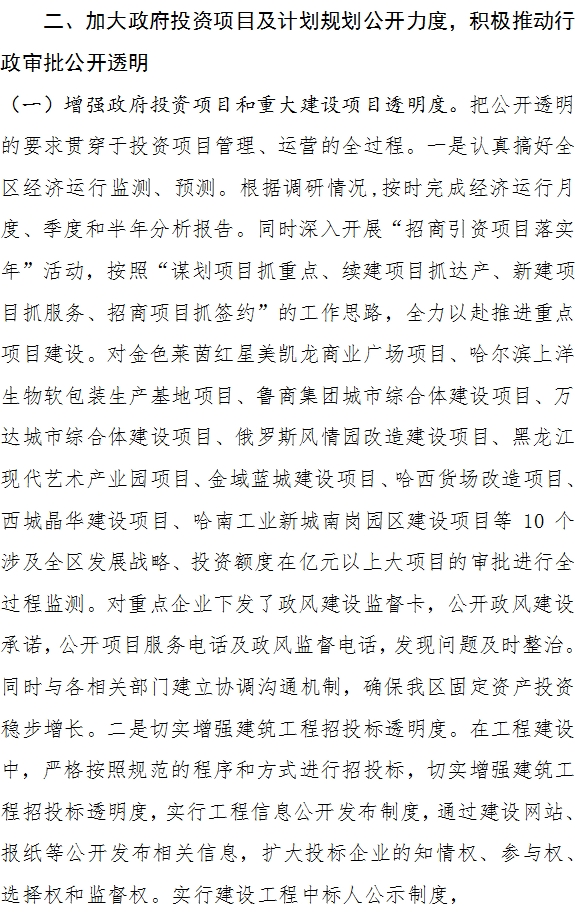 二、加大政府投资项目及计划规划公开力度，积极推动行政审批公开透明

（一）增强政府投资项目和重大建设项目透明度。把公开透明的要求贯穿于投资项目管理、运营的全过程。一是认真搞好全区经济运行监测、预测。根据调研情况，按时完成经济运行月度、季度和半年分析报告。同时深入开展“招商引资项目落实年”活动，按照“谋划项目抓重点、续建项目抓达产、新建项目抓服务、招商项目抓签约”的工作思路，全力以赴推进重点项目建设。对金色莱茵红星美凯龙商业广场项目、哈尔滨上洋生物软包装生产基地项目、鲁商集团城市综合体建设项目、万达城市综合体建设项目、俄罗斯风情园改造建设项目、黑龙江现代艺术产业园项目、金域蓝城建设项目、哈西货场改造项目、西城晶华建设项目、哈南工业新城南岗园区建设项目等 10 个涉及全区发展战略、投资额度在亿元以上大项目的审批进行全过程监测。对重点企业下发了政风建设监督卡，公开政风建设承诺，公开项目服务电话及政风监督电话，发现问题及时整治。同时与各相关部门建立协调沟通机制，确保我区固定资产投资稳步增长。二是切实增强建筑工程招投标透明度。在工程建设中，严格按照规范的程序和方式进行招投标，切实增强建筑工程招投标透明度，实行工程信息公开发布制度，通过建设网站、报纸等公开发布相关信息，扩大投标企业的知情权、参与权、选择权和监督权。实行建设工程中标人公示制度，